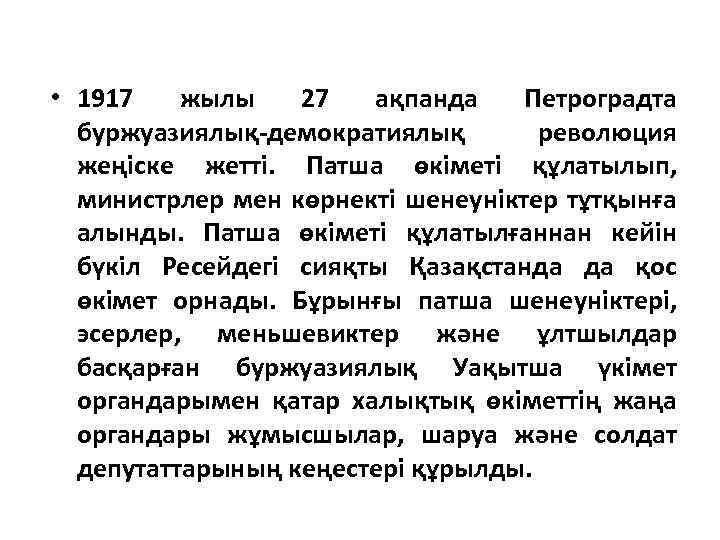 • 1917 жылы 27 ақпанда Петроградта буржуазиялық-демократиялық революция жеңіске жетті. Патша өкіметі құлатылып, министрлер мен көрнекті шенеуніктер тұтқынға алынды. Патша өкіметі құлатылғаннан кейін бүкіл Ресейдегі сияқты Қазақстанда да қос өкімет орнады. Бұрынғы патша шенеуніктері, эсерлер, меньшевиктер және ұлтшылдар басқарған буржуазиялық Уақытша үкімет органдарымен қатар халықтық өкіметтің жаңа органдары жұмысшылар, шаруа және солдат депутаттарының кеңестері құрылды.